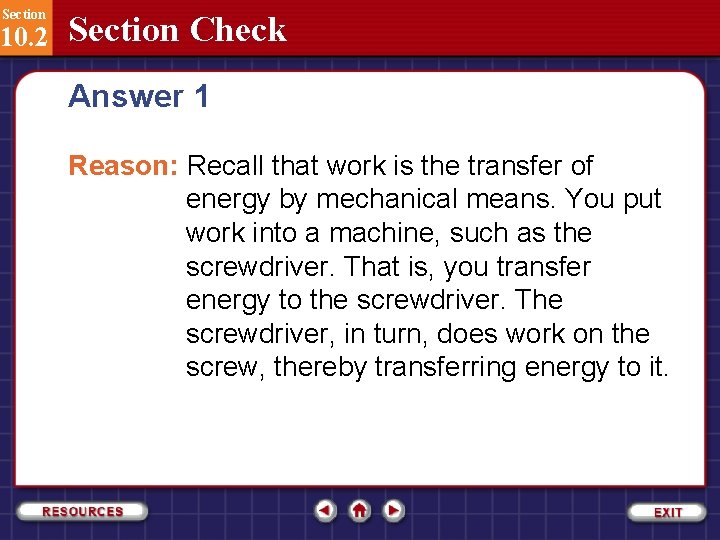 Section
10.2
Section Check

Answer 1

Reason: Recall that work is the transfer of energy by mechanical means. You put work into a machine, such as the screwdriver. That is, you transfer energy to the screwdriver. The screwdriver, in turn, does work on the screw, thereby transferring energy to it.

RESOURCES

EXIT